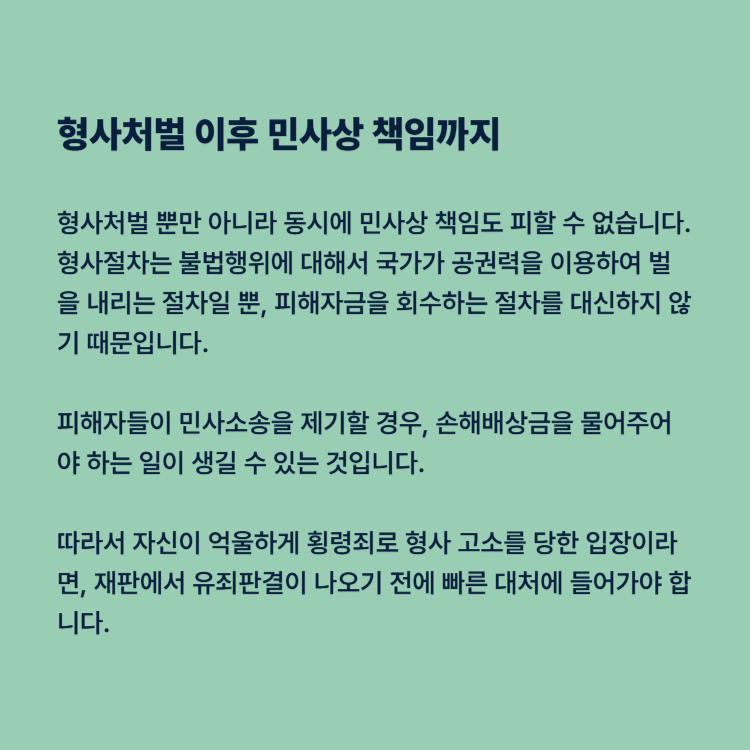 형사처벌 이후 민사상 책임까지

형사처벌 뿐만 아니라 동시에 민사상 책임도 피할 수 없습니다. 형사절차는 불법행위에 대해서 국가가 공권력을 이용하여 벌을 내리는 절차일 뿐, 피해자금을 회수하는 절차를 대신하지 않기 때문입니다.

피해자들이 민사소송을 제기할 경우, 손해배상금을 물어주어야 하는 일이 생길 수 있는 것입니다.

따라서 자신이 억울하게 횡령죄로 형사 고소를 당한 입장이라면, 재판에서 유죄판결이 나오기 전에 빠른 대처에 들어가야 합니다.